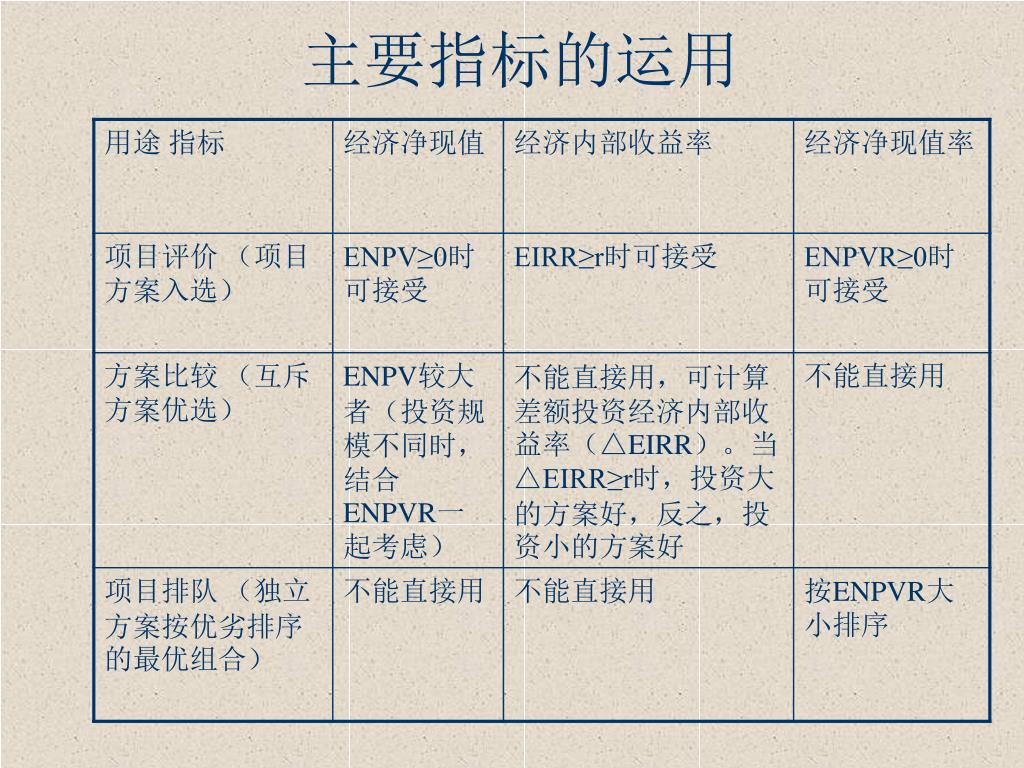 主要指标的运用

| 用途 指标 | 经济净现值 | 经济内部收益率 | 经济净现值率 |
|---|---|---|---|
| 项目评价 （项目方案入选） | ENPV≥0时可接受 | EIRR≥r时可接受 | ENPVR≥0时可接受 |
| 方案比较 （互斥方案优选） | ENPV较大者（投资规模不同时，结合ENPVR一起考虑） | 不能直接用，可计算差额投资经济内部收益率（△EIRR）。当△EIRR≥r时，投资大的方案好，反之，投资小的方案好 | 不能直接用 |
| 项目排队 （独立方案按优劣排序的最优组合） | 不能直接用 | 不能直接用 | 按ENPVR大小排序 |